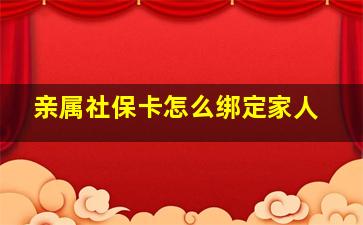 亲属社保卡怎么绑定家人